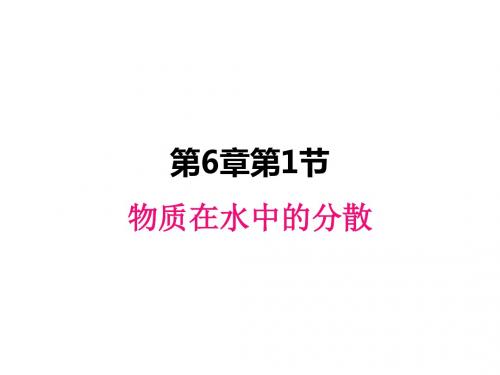 第6章第1节

物质在水中的分散